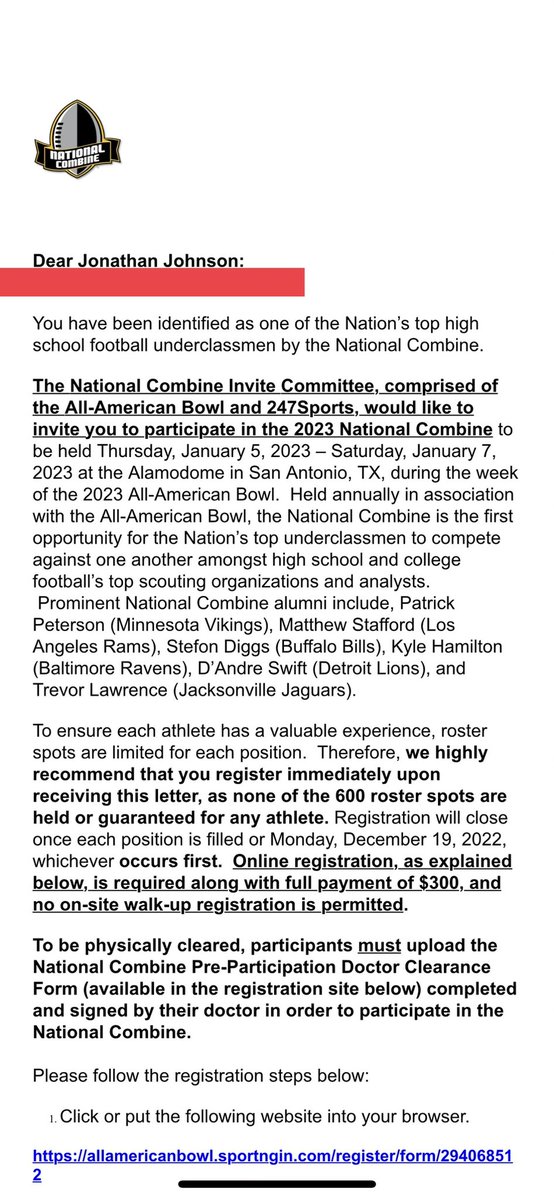 NATIONAL COMBINE

Dear Jonathan Johnson:

You have been identified as one of the Nation's top high school football underclassmen by the National Combine.

The National Combine Invite Committee, comprised of the All-American Bowl and 247Sports, would like to invite you to participate in the 2023 National Combine to be held Thursday, January 5, 2023 – Saturday, January 7, 2023 at the Alamodome in San Antonio, TX, during the week of the 2023 All-American Bowl. Held annually in association with the All-American Bowl, the National Combine is the first opportunity for the Nation's top underclassmen to compete against one another amongst high school and college football's top scouting organizations and analysts. Prominent National Combine alumni include, Patrick Peterson (Minnesota Vikings), Matthew Stafford (Los Angeles Rams), Stefon Diggs (Buffalo Bills), Kyle Hamilton (Baltimore Ravens), D'Andre Swift (Detroit Lions), and Trevor Lawrence (Jacksonville Jaguars).

To ensure each athlete has a valuable experience, roster spots are limited for each position. Therefore, we highly recommend that you register immediately upon receiving this letter, as none of the 600 roster spots are held or guaranteed for any athlete. Registration will close once each position is filled or Monday, December 19, 2022, whichever occurs first. Online registration, as explained below, is required along with full payment of $300, and no on-site walk-up registration is permitted.

To be physically cleared, participants must upload the National Combine Pre-Participation Doctor Clearance Form (available in the registration site below) completed and signed by their doctor in order to participate in the National Combine.

Please follow the registration steps below:

1. Click or put the following website into your browser.

https://allamericanbowl.sportngin.com/register/form/294068512